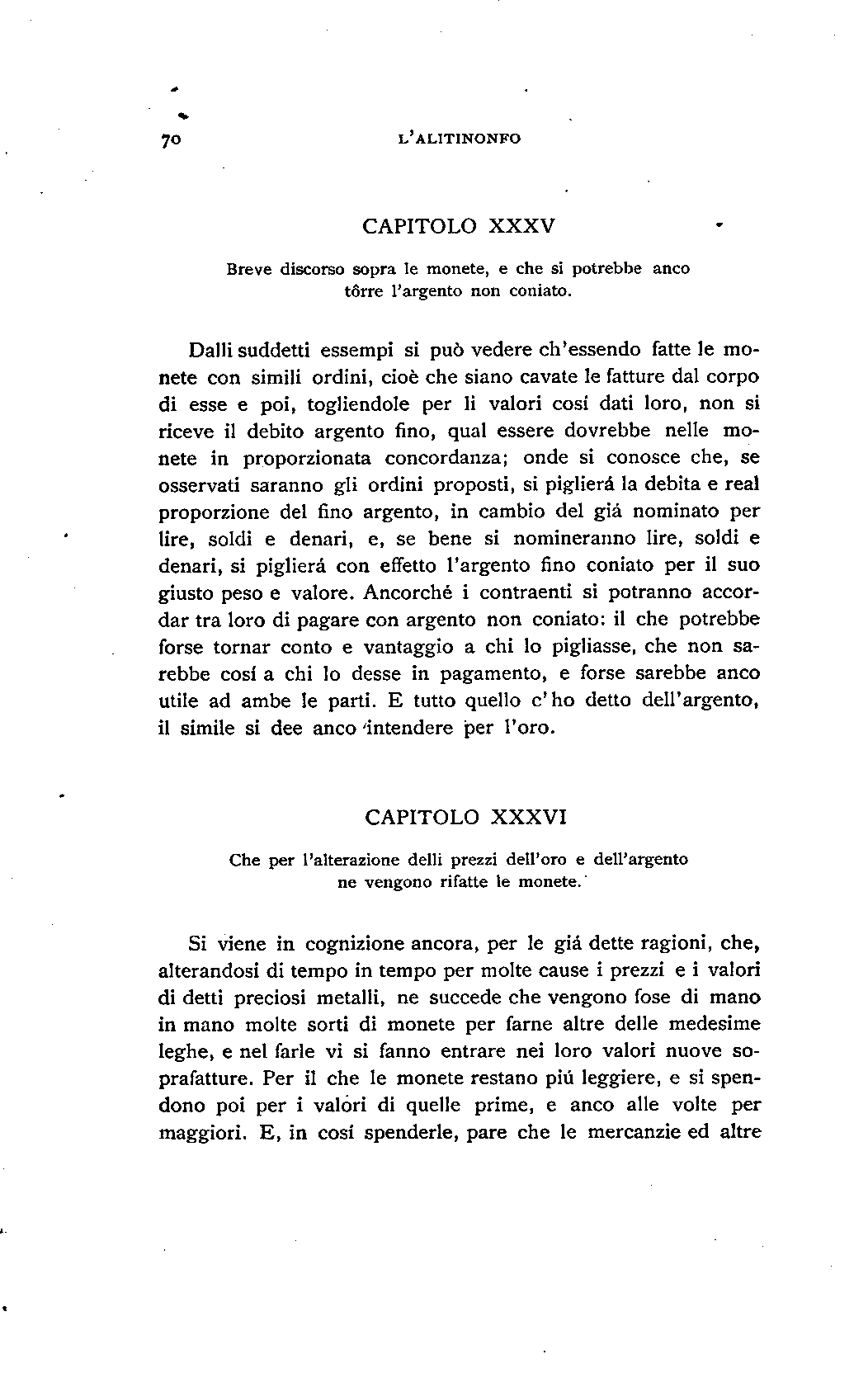 70 L'ALITINONFO

CAPITOLO XXXV

Breve discorso sopra le monete, e che si potrebbe anco tôrre l'argento non coniato.

Dalli suddetti essempi si può vedere ch'essendo fatte le monete con simili ordini, cioè che siano cavate le fatture dal corpo di esse e poi, togliendole per li valori cosí dati loro, non si riceve il debito argento fino, qual essere dovrebbe nelle monete in proporzionata concordanza; onde si conosce che, se osservati saranno gli ordini proposti, si piglierá la debita e real proporzione del fino argento, in cambio del giá nominato per lire, soldi e denari, e, se bene si nomineranno lire, soldi e denari, si piglierá con effetto l'argento fino coniato per il suo giusto peso e valore. Ancorché i contraenti si potranno accordar tra loro di pagare con argento non coniato: il che potrebbe forse tornar conto e vantaggio a chi lo pigliasse, che non sarebbe cosí a chi lo desse in pagamento, e forse sarebbe anco utile ad ambe le parti. E tutto quello c'ho detto dell'argento, il simile si dee anco intendere per l'oro.

CAPITOLO XXXVI

Che per l'alterazione delli prezzi dell'oro e dell'argento ne vengono rifatte le monete.

Si viene in cognizione ancora, per le giá dette ragioni, che, alterandosi di tempo in tempo per molte cause i prezzi e i valori di detti preciosi metalli, ne succede che vengono fose di mano in mano molte sorti di monete per farne altre delle medesime leghe, e nel farle vi si fanno entrare nei loro valori nuove soprafatture. Per il che le monete restano piú leggiere, e si spendono poi per i valori di quelle prime, e anco alle volte per maggiori. E, in cosí spenderle, pare che le mercanzie ed altre